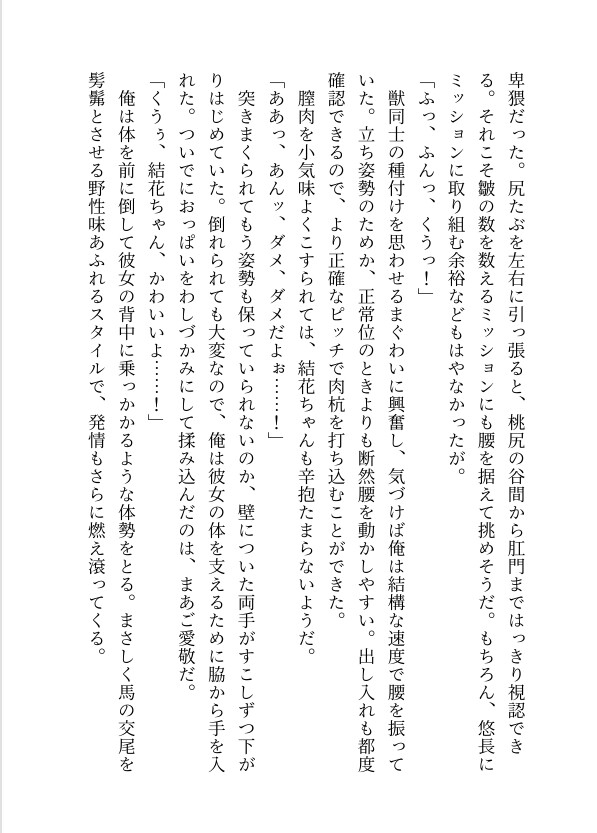 卑猥だった。尻たぶを左右に引っ張ると、桃尻の谷間から肛門まではっきり視認できる。それこそ皺の数を数えるミッションにも腰を据えて挑めそうだ。もちろん、悠長にミッションに取り組む余裕などもはやなかったが。

「ふっ、ふんっ、くうっ！」

獣同士の種付けを思わせるまぐわいに興奮し、気づけば俺は結構な速度で腰を振っていた。立ち姿勢のためか、正常位のときよりも断然腰を動かしやすい。出し入れも都度確認できるので、より正確なピッチで肉杭を打ち込むことができた。

膣肉を小気味よくこすられては、結花ちゃんも辛抱たまらないようだ。

「ああっ、あんッ、ダメ、ダメだよぉ……！」

突きまくられてもう姿勢も保っていられないのか、壁についた両手がすこしずつ下がりはじめていた。倒れられても大変なので、俺は彼女の体を支えるために脇から手を入れた。ついでにおっぱいをわしづかみにして揉み込んだのは、まあご愛敬だ。

「くうぅ、結花ちゃん、かわいいよ……！」

俺は体を前に倒して彼女の背中に乗っかかるような体勢をとる。まさしく馬の交尾を髣髴とさせる野性味あふれるスタイルで、発情もさらに燃え滾ってくる。